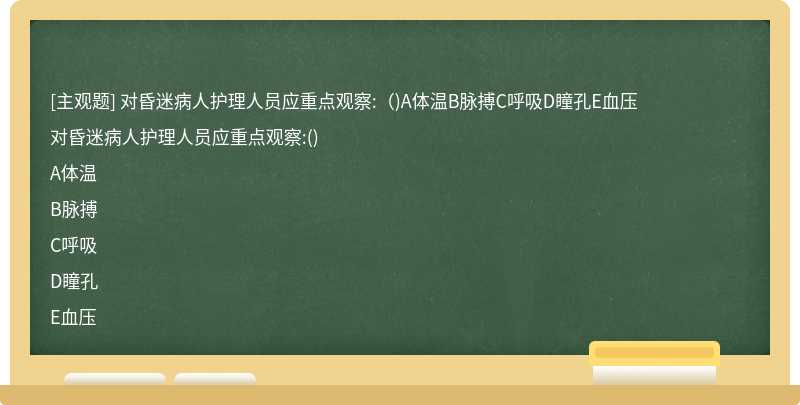 [主观题] 对昏迷病人护理人员应重点观察：()A体温B脉搏C呼吸D瞳孔E血压

对昏迷病人护理人员应重点观察:()

A体温

B脉搏

C呼吸

D瞳孔

E血压